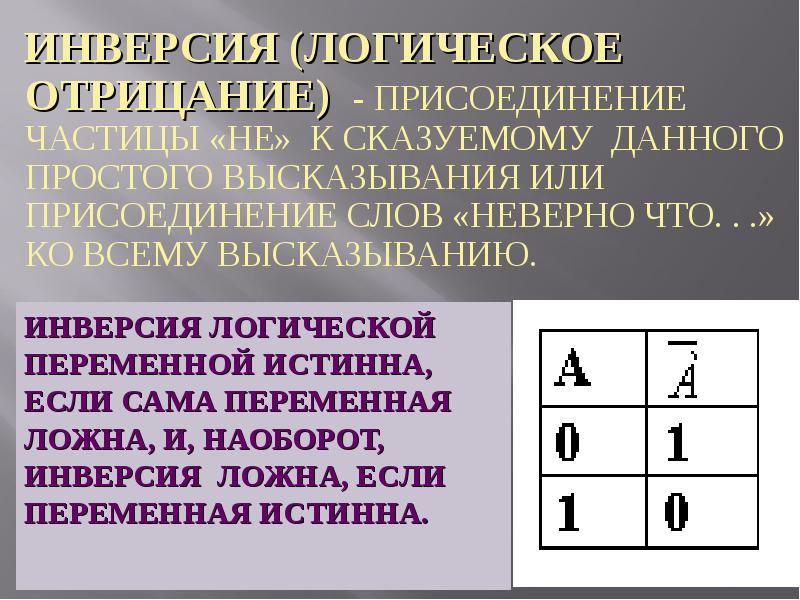 ИНВЕРСИЯ (ЛОГИЧЕСКОЕ ОТРИЦАНИЕ) - ПРИСОЕДИНЕНИЕ ЧАСТИЦЫ «НЕ» К СКАЗУЕМОМУ ДАННОГО ПРОСТОГО ВЫСКАЗЫВАНИЯ ИЛИ ПРИСОЕДИНЕНИЕ СЛОВ «НЕВЕРНО ЧТО. . .» КО ВСЕМУ ВЫСКАЗЫВАНИЮ.

ИНВЕРСИЯ ЛОГИЧЕСКОЙ ПЕРЕМЕННОЙ ИСТИННА, ЕСЛИ САМА ПЕРЕМЕННАЯ ЛОЖНА, И, НАОБОРОТ, ИНВЕРСИЯ ЛОЖНА, ЕСЛИ ПЕРЕМЕННАЯ ИСТИННА.

| A | $\overline{A}$ |
|---|---|
| 0 | 1 |
| 1 | 0 |